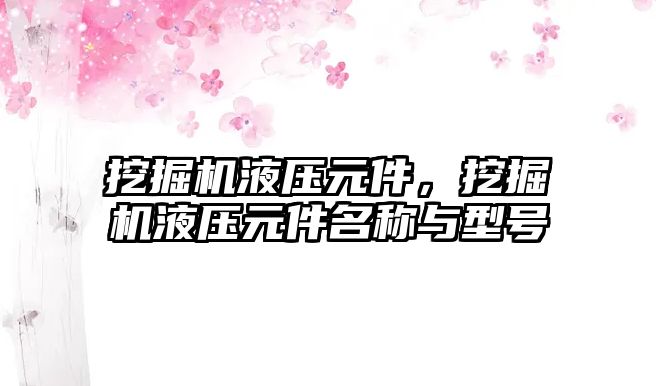 挖掘机液压元件，挖掘机液压元件名称与型号